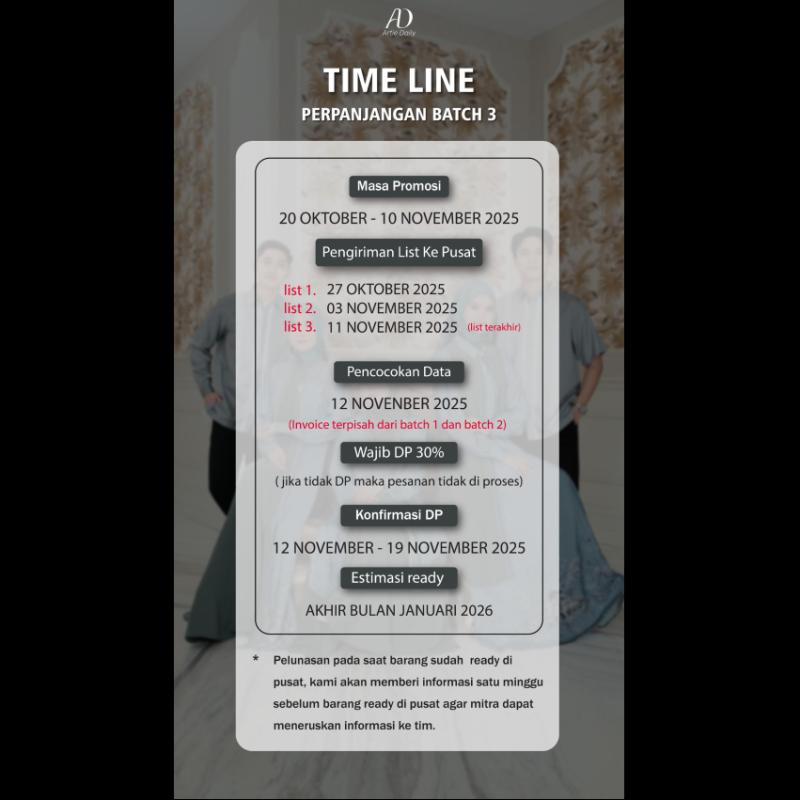 AD
Artie Daily

TIME LINE
PERPANJANGAN BATCH 3

Masa Promosi

20 OKTOBER - 10 NOVEMBER 2025

Pengiriman List Ke Pusat

list 1. 27 OKTOBER 2025
list 2. 03 NOVEMBER 2025
list 3. 11 NOVEMBER 2025 (list terakhir)

Pencocokan Data

12 NOVENBER 2025
(Invoice terpisah dari batch 1 dan batch 2)

Wajib DP 30%

( jika tidak DP maka pesanan tidak di proses)

Konfirmasi DP

12 NOVEMBER - 19 NOVEMBER 2025

Estimasi ready

AKHIR BULAN JANUARI 2026

* Pelunasan pada saat barang sudah ready di pusat, kami akan memberi informasi satu minggu sebelum barang ready di pusat agar mitra dapat meneruskan informasi ke tim.